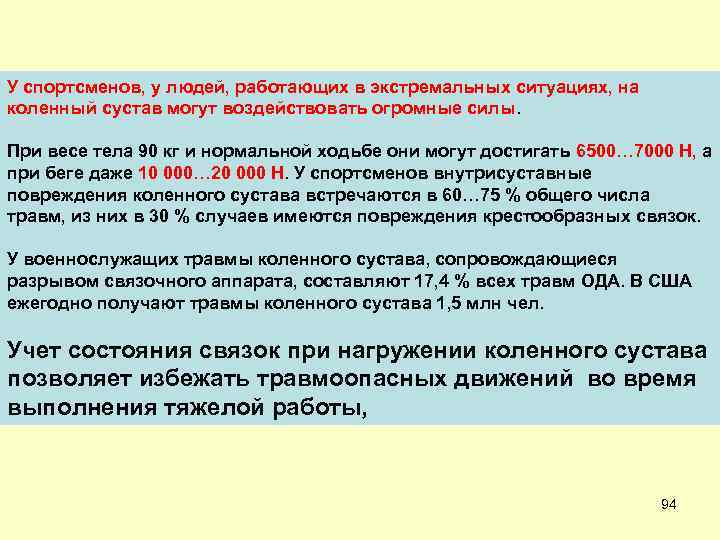 У спортсменов, у людей, работающих в экстремальных ситуациях, на коленный сустав могут воздействовать огромные силы.

При весе тела 90 кг и нормальной ходьбе они могут достигать 6500…7000 Н, а при беге даже 10 000…20 000 Н. У спортсменов внутрисуставные повреждения коленного сустава встречаются в 60…75 % общего числа травм, из них в 30 % случаев имеются повреждения крестообразных связок.

У военнослужащих травмы коленного сустава, сопровождающиеся разрывом связочного аппарата, составляют 17,4 % всех травм ОДА. В США ежегодно получают травмы коленного сустава 1,5 млн чел.

Учет состояния связок при нагружении коленного сустава позволяет избежать травмоопасных движений во время выполнения тяжелой работы,

94